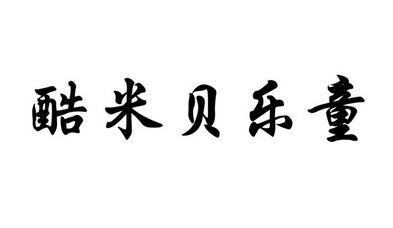 酷米贝乐童